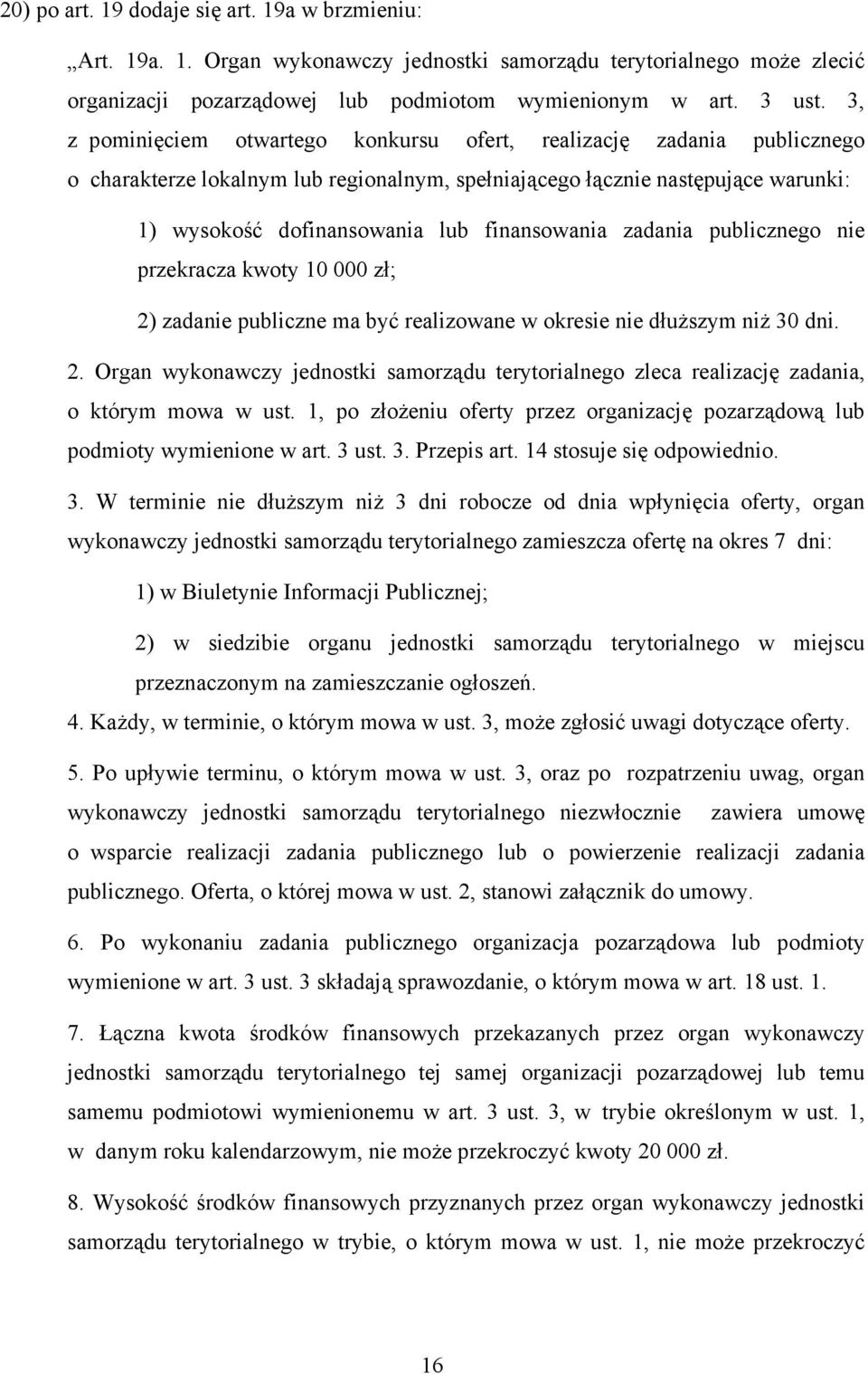 20) po art. 19 dodaje się art. 19a w brzmieniu:

„Art. 19a. 1. Organ wykonawczy jednostki samorządu terytorialnego może zlecić organizacji pozarządowej lub podmiotom wymienionym w art. 3 ust. 3, z pominięciem otwartego konkursu ofert, realizację zadania publicznego o charakterze lokalnym lub regionalnym, spełniającego łącznie następujące warunki:

1) wysokość dofinansowania lub finansowania zadania publicznego nie przekracza kwoty 10 000 zł;

2) zadanie publiczne ma być realizowane w okresie nie dłuższym niż 30 dni.

2. Organ wykonawczy jednostki samorządu terytorialnego zleca realizację zadania, o którym mowa w ust. 1, po złożeniu oferty przez organizację pozarządową lub podmioty wymienione w art. 3 ust. 3. Przepis art. 14 stosuje się odpowiednio.

3. W terminie nie dłuższym niż 3 dni robocze od dnia wpłynięcia oferty, organ wykonawczy jednostki samorządu terytorialnego zamieszcza ofertę na okres 7 dni:

1) w Biuletynie Informacji Publicznej;

2) w siedzibie organu jednostki samorządu terytorialnego w miejscu przeznaczonym na zamieszczanie ogłoszeń.

4. Każdy, w terminie, o którym mowa w ust. 3, może zgłosić uwagi dotyczące oferty.

5. Po upływie terminu, o którym mowa w ust. 3, oraz po rozpatrzeniu uwag, organ wykonawczy jednostki samorządu terytorialnego niezwłocznie zawiera umowę o wsparcie realizacji zadania publicznego lub o powierzenie realizacji zadania publicznego. Oferta, o której mowa w ust. 2, stanowi załącznik do umowy.

6. Po wykonaniu zadania publicznego organizacja pozarządowa lub podmioty wymienione w art. 3 ust. 3 składają sprawozdanie, o którym mowa w art. 18 ust. 1.

7. Łączna kwota środków finansowych przekazanych przez organ wykonawczy jednostki samorządu terytorialnego tej samej organizacji pozarządowej lub temu samemu podmiotowi wymienionemu w art. 3 ust. 3, w trybie określonym w ust. 1, w danym roku kalendarzowym, nie może przekroczyć kwoty 20 000 zł.

8. Wysokość środków finansowych przyznanych przez organ wykonawczy jednostki samorządu terytorialnego w trybie, o którym mowa w ust. 1, nie może przekroczyć

16